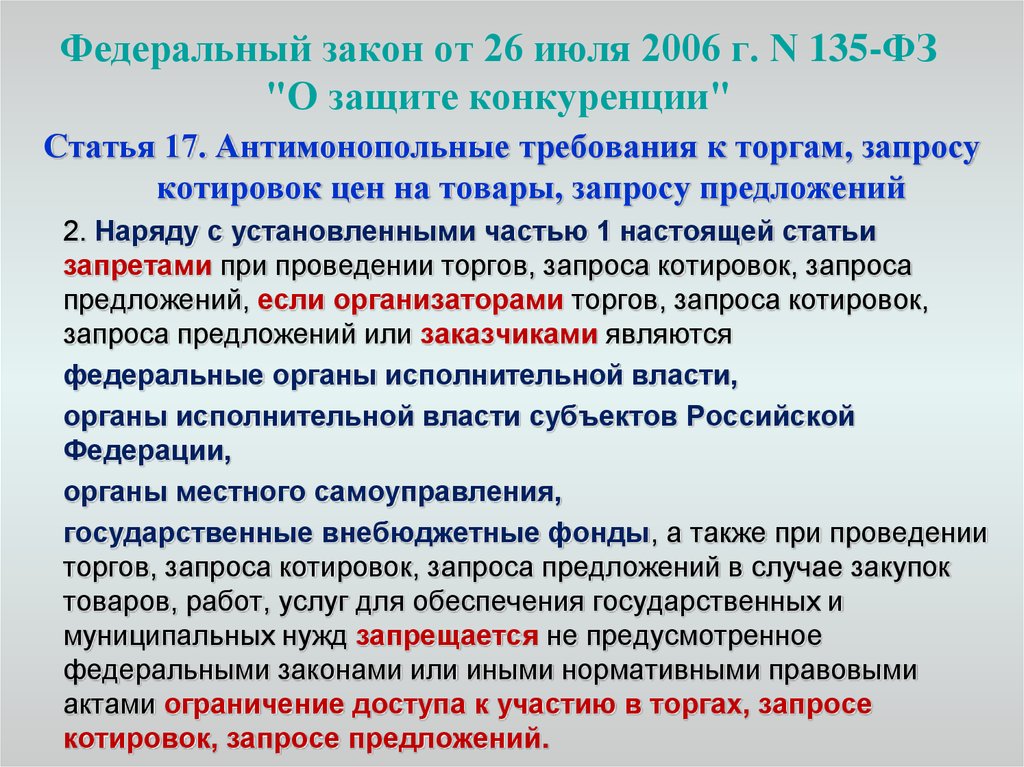 Федеральный закон от 26 июля 2006 г. N 135-ФЗ "О защите конкуренции"

Статья 17. Антимонопольные требования к торгам, запросу котировок цен на товары, запросу предложений

2. Наряду с установленными частью 1 настоящей статьи запретами при проведении торгов, запроса котировок, запроса предложений, если организаторами торгов, запроса котировок, запроса предложений или заказчиками являются

федеральные органы исполнительной власти,

органы исполнительной власти субъектов Российской Федерации,

органы местного самоуправления,

государственные внебюджетные фонды, а также при проведении торгов, запроса котировок, запроса предложений в случае закупок товаров, работ, услуг для обеспечения государственных и муниципальных нужд запрещается не предусмотренное федеральными законами или иными нормативными правовыми актами ограничение доступа к участию в торгах, запросе котировок, запросе предложений.